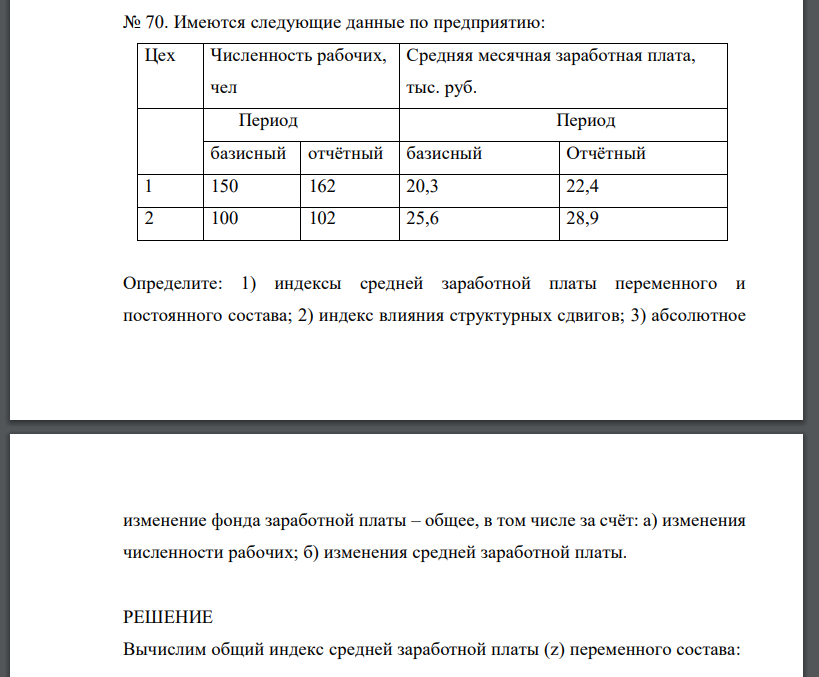 № 70. Имеются следующие данные по предприятию:

| Цех | Численность рабочих, чел | | Средняя месячная заработная плата, тыс. руб. | |
|---|---|---|---|---|
| | Период | | Период | |
| | базисный | отчётный | базисный | Отчётный |
| 1 | 150 | 162 | 20,3 | 22,4 |
| 2 | 100 | 102 | 25,6 | 28,9 |

Определите: 1) индексы средней заработной платы переменного и постоянного состава; 2) индекс влияния структурных сдвигов; 3) абсолютное

изменение фонда заработной платы – общее, в том числе за счёт: а) изменения численности рабочих; б) изменения средней заработной платы.

РЕШЕНИЕ

Вычислим общий индекс средней заработной платы (z) переменного состава: